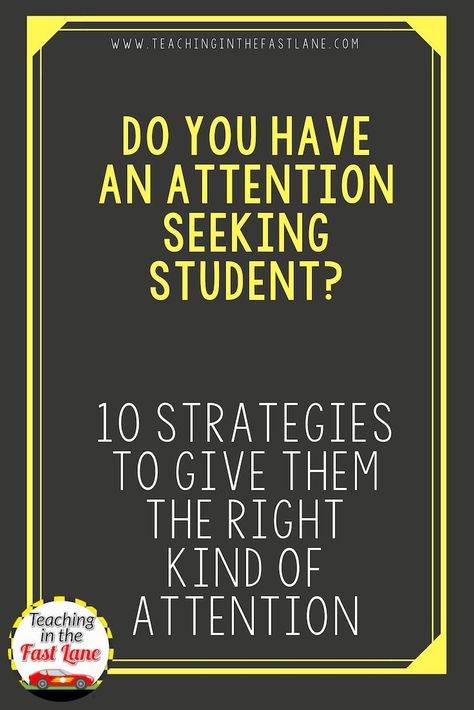 WWW.TEACHINGINTHEFASTLANE.COM

DO YOU HAVE AN ATTENTION SEEKING STUDENT?

10 STRATEGIES TO GIVE THEM THE RIGHT KIND OF ATTENTION

Teaching in the Fast Lane